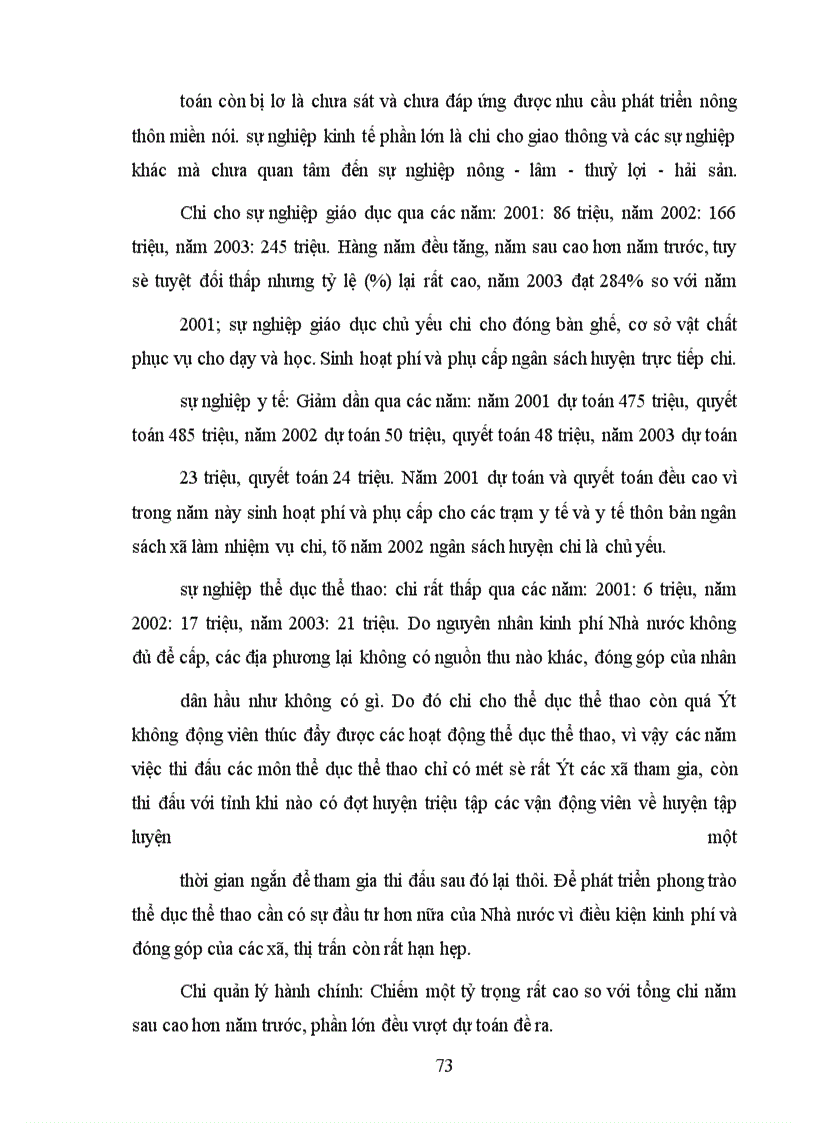 toán còn bị lơ là chưa sát và chưa đáp ứng được nhu cầu phát triển nông thôn miền nói. sự nghiệp kinh tế phần lớn là chi cho giao thông và các sự nghiệp khác mà chưa quan tâm đến sự nghiệp nông - lâm - thuỷ lợi - hải sản.

Chi cho sự nghiệp giáo dục qua các năm: 2001: 86 triệu, năm 2002: 166 triệu, năm 2003: 245 triệu. Hàng năm đều tăng, năm sau cao hơn năm trước, tuy sè tuyệt đối thấp nhưng tỷ lệ (%) lại rất cao, năm 2003 đạt 284% so với năm

2001; sự nghiệp giáo dục chủ yếu chi cho đóng bàn ghế, cơ sở vật chất phục vụ cho dạy và học. Sinh hoạt phí và phụ cấp ngân sách huyện trực tiếp chi.

sự nghiệp y tế: Giảm dần qua các năm: năm 2001 dự toán 475 triệu, quyết toán 485 triệu, năm 2002 dự toán 50 triệu, quyết toán 48 triệu, năm 2003 dự toán

23 triệu, quyết toán 24 triệu. Năm 2001 dự toán và quyết toán đều cao vì trong năm này sinh hoạt phí và phụ cấp cho các trạm y tế và y tế thôn bản ngân sách xã làm nhiệm vụ chi, tõ năm 2002 ngân sách huyện chi là chủ yếu.

sự nghiệp thể dục thể thao: chi rất thấp qua các năm: 2001: 6 triệu, năm 2002: 17 triệu, năm 2003: 21 triệu. Do nguyên nhân kinh phí Nhà nước không đủ để cấp, các địa phương lại không có nguồn thu nào khác, đóng góp của nhân

dân hầu như không có gì. Do đó chi cho thể dục thể thao còn quá Ýt không động viên thúc đẩy được các hoạt động thể dục thể thao, vì vậy các năm việc thi đấu các môn thể dục thể thao chỉ có mét sè rất Ýt các xã tham gia, còn thi đấu với tỉnh khi nào có đợt huyện triệu tập các vận động viên về huyện tập luyện một

thời gian ngắn để tham gia thi đấu sau đó lại thôi. Để phát triển phong trào thể dục thể thao cần có sự đầu tư hơn nữa của Nhà nước vì điều kiện kinh phí và đóng góp của các xã, thị trấn còn rất hạn hẹp.

Chi quản lý hành chính: Chiếm một tỷ trọng rất cao so với tổng chi năm sau cao hơn năm trước, phần lớn đều vượt dự toán đề ra.

73